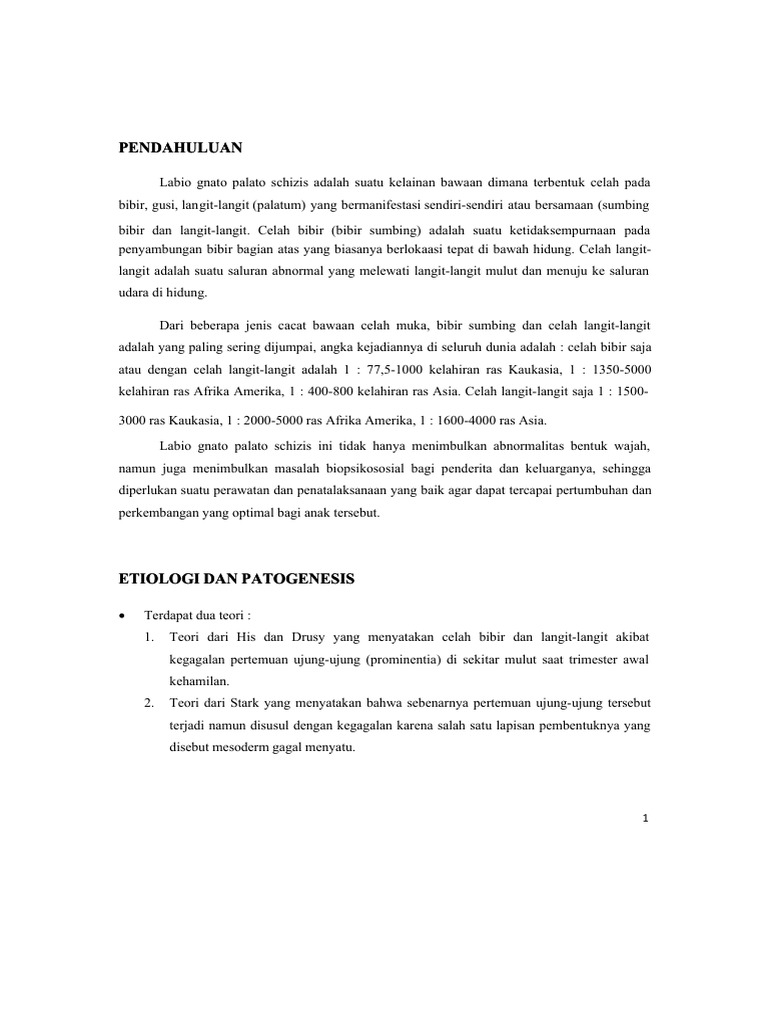 PENDAHULUAN

Labio gnato palato schizis adalah suatu kelainan bawaan dimana terbentuk celah pada bibir, gusi, langit-langit (palatum) yang bermanifestasi sendiri-sendiri atau bersamaan (sumbing bibir dan langit-langit. Celah bibir (bibir sumbing) adalah suatu ketidaksempurnaan pada penyambungan bibir bagian atas yang biasanya berlokaasi tepat di bawah hidung. Celah langit-langit adalah suatu saluran abnormal yang melewati langit-langit mulut dan menuju ke saluran udara di hidung.

Dari beberapa jenis cacat bawaan celah muka, bibir sumbing dan celah langit-langit adalah yang paling sering dijumpai, angka kejadiannya di seluruh dunia adalah : celah bibir saja atau dengan celah langit-langit adalah 1 : 77,5-1000 kelahiran ras Kaukasia, 1 : 1350-5000 kelahiran ras Afrika Amerika, 1 : 400-800 kelahiran ras Asia. Celah langit-langit saja 1 : 1500-3000 ras Kaukasia, 1 : 2000-5000 ras Afrika Amerika, 1 : 1600-4000 ras Asia.

Labio gnato palato schizis ini tidak hanya menimbulkan abnormalitas bentuk wajah, namun juga menimbulkan masalah biopsikososial bagi penderita dan keluarganya, sehingga diperlukan suatu perawatan dan penatalaksanaan yang baik agar dapat tercapai pertumbuhan dan perkembangan yang optimal bagi anak tersebut.

ETIOLOGI DAN PATOGENESIS

• Terdapat dua teori :
1. Teori dari His dan Drusy yang menyatakan celah bibir dan langit-langit akibat kegagalan pertemuan ujung-ujung (prominentia) di sekitar mulut saat trimester awal kehamilan.
2. Teori dari Stark yang menyatakan bahwa sebenarnya pertemuan ujung-ujung tersebut terjadi namun disusul dengan kegagalan karena salah satu lapisan pembentuknya yang disebut mesoderm gagal menyatu.

1